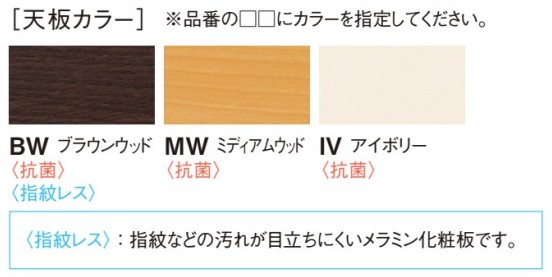 [天板カラー]　※品番の□□にカラーを指定してください。

BW ブラウンウッド
〈抗菌〉
〈指紋レス〉

MW ミディアムウッド
〈抗菌〉

IV アイボリー
〈抗菌〉

〈指紋レス〉：指紋などの汚れが目立ちにくいメラミン化粧板です。